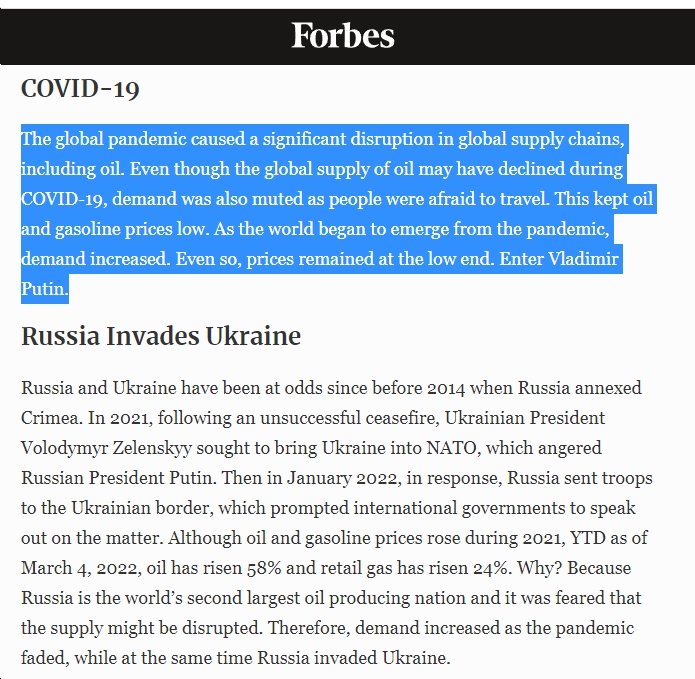 Forbes

COVID-19

The global pandemic caused a significant disruption in global supply chains, including oil. Even though the global supply of oil may have declined during COVID-19, demand was also muted as people were afraid to travel. This kept oil and gasoline prices low. As the world began to emerge from the pandemic, demand increased. Even so, prices remained at the low end. Enter Vladimir Putin.

Russia Invades Ukraine

Russia and Ukraine have been at odds since before 2014 when Russia annexed Crimea. In 2021, following an unsuccessful ceasefire, Ukrainian President Volodymyr Zelenskyy sought to bring Ukraine into NATO, which angered Russian President Putin. Then in January 2022, in response, Russia sent troops to the Ukrainian border, which prompted international governments to speak out on the matter. Although oil and gasoline prices rose during 2021, YTD as of March 4, 2022, oil has risen 58% and retail gas has risen 24%. Why? Because Russia is the world's second largest oil producing nation and it was feared that the supply might be disrupted. Therefore, demand increased as the pandemic faded, while at the same time Russia invaded Ukraine.